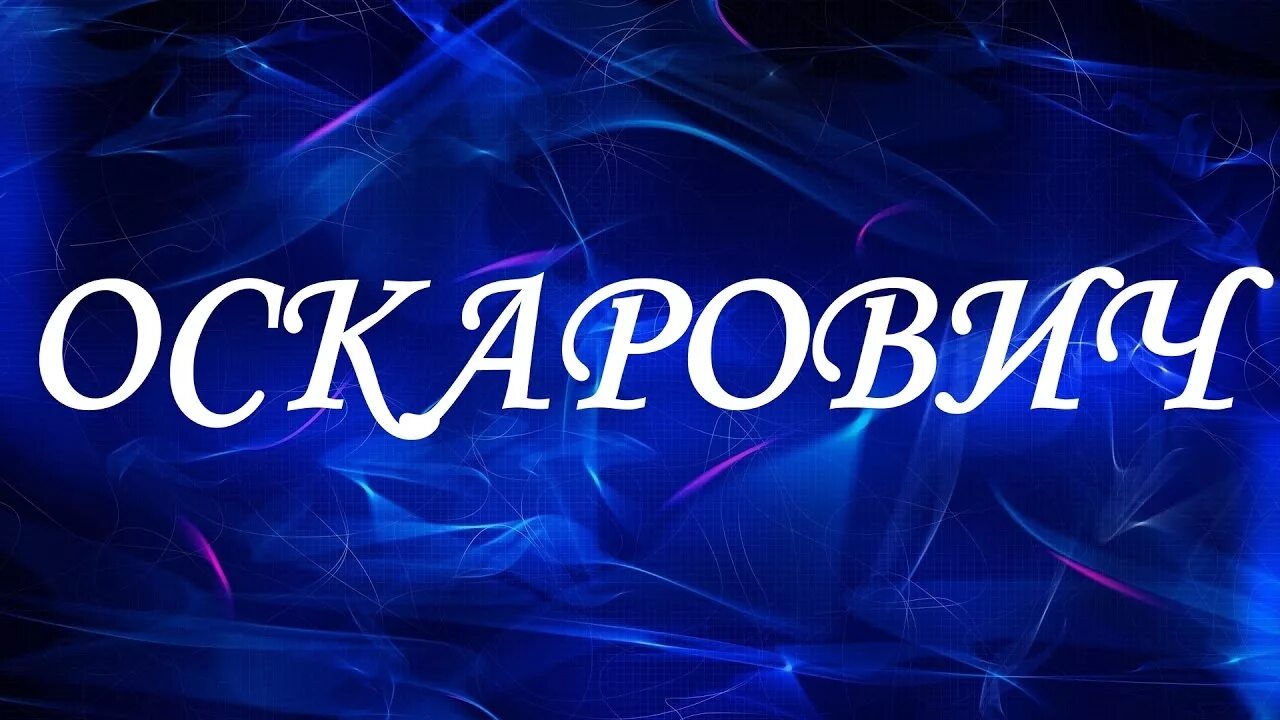 ОСКАРОВИЧ